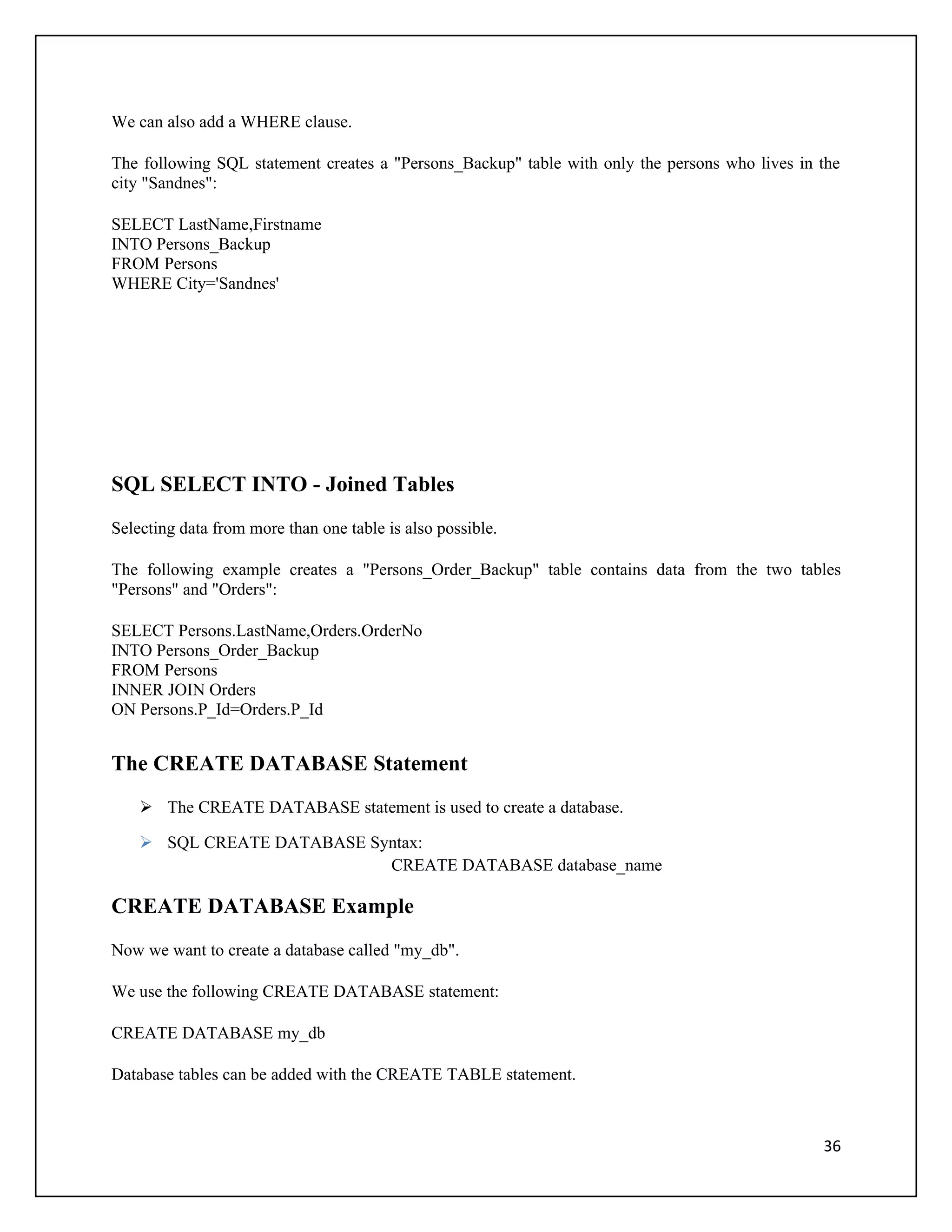 We can also add a WHERE clause.

The following SQL statement creates a "Persons_Backup" table with only the persons who lives in the city "Sandnes":

SELECT LastName,Firstname
INTO Persons_Backup
FROM Persons
WHERE City='Sandnes'

SQL SELECT INTO - Joined Tables

Selecting data from more than one table is also possible.

The following example creates a "Persons_Order_Backup" table contains data from the two tables "Persons" and "Orders":

SELECT Persons.LastName,Orders.OrderNo
INTO Persons_Order_Backup
FROM Persons
INNER JOIN Orders
ON Persons.P_Id=Orders.P_Id

The CREATE DATABASE Statement

➢ The CREATE DATABASE statement is used to create a database.

➢ SQL CREATE DATABASE Syntax:
CREATE DATABASE database_name

CREATE DATABASE Example

Now we want to create a database called "my_db".

We use the following CREATE DATABASE statement:

CREATE DATABASE my_db

Database tables can be added with the CREATE TABLE statement.

36